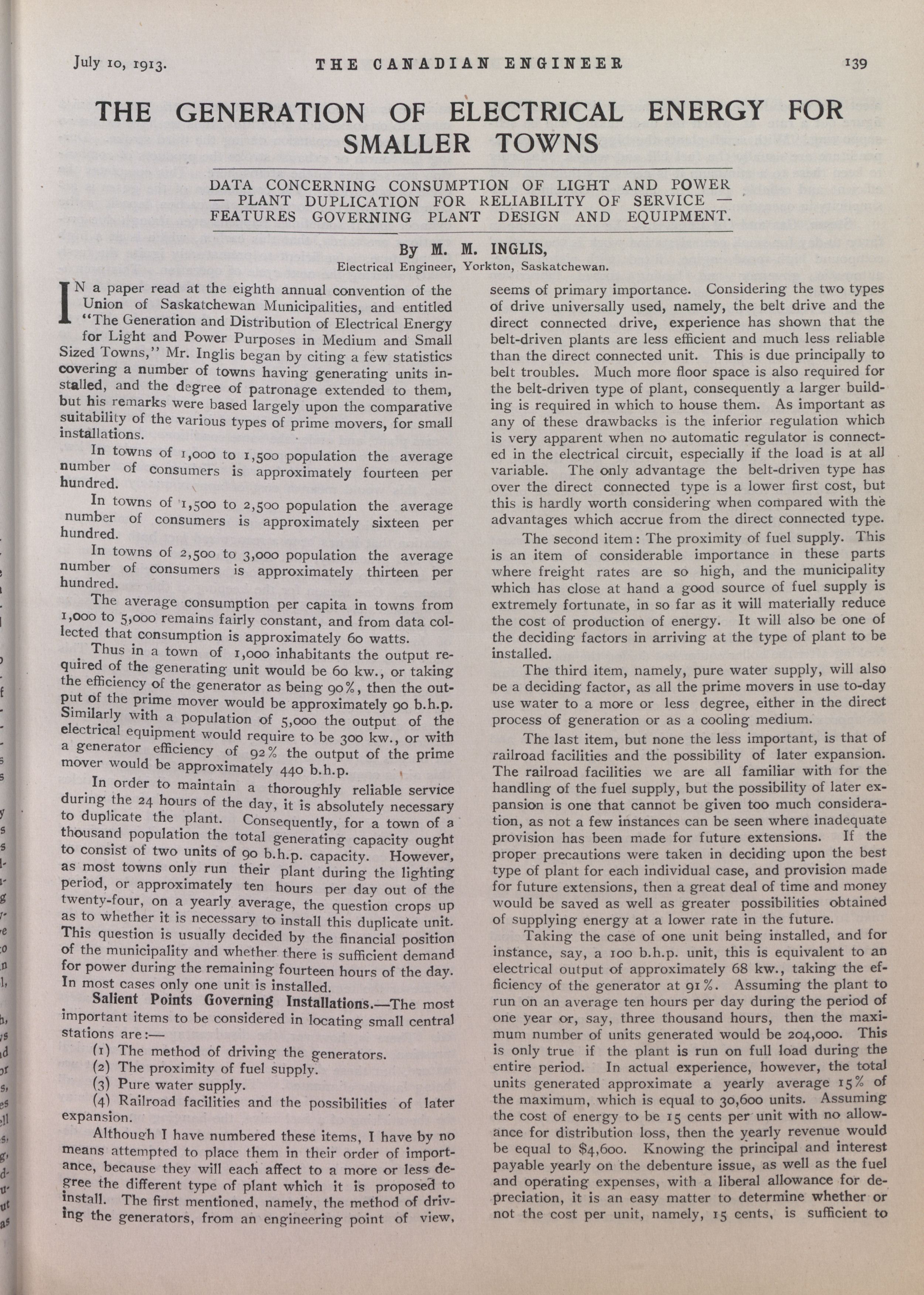 July 10, 1913. THE CANADIAN ENGINEER 139

THE GENERATION OF ELECTRICAL ENERGY FOR SMALLER TOWNS

DATA CONCERNING CONSUMPTION OF LIGHT AND POWER — PLANT DUPLICATION FOR RELIABILITY OF SERVICE — FEATURES GOVERNING PLANT DESIGN AND EQUIPMENT.

By M. M. INGLIS,
Electrical Engineer, Yorkton, Saskatchewan.

IN a paper read at the eighth annual convention of the Union of Saskatchewan Municipalities, and entitled "The Generation and Distribution of Electrical Energy for Light and Power Purposes in Medium and Small Sized Towns," Mr. Inglis began by citing a few statistics covering a number of towns having generating units installed, and the degree of patronage extended to them, but his remarks were based largely upon the comparative suitability of the various types of prime movers, for small installations.

In towns of 1,000 to 1,500 population the average number of consumers is approximately fourteen per hundred.

In towns of 1,500 to 2,500 population the average number of consumers is approximately sixteen per hundred.

In towns of 2,500 to 3,000 population the average number of consumers is approximately thirteen per hundred.

The average consumption per capita in towns from 1,000 to 5,000 remains fairly constant, and from data collected that consumption is approximately 60 watts.

Thus in a town of 1,000 inhabitants the output required of the generating unit would be 60 kw., or taking the efficiency of the generator as being 90%, then the output of the prime mover would be approximately 90 b.h.p. Similarly with a population of 5,000 the output of the electrical equipment would require to be 300 kw., or with a generator efficiency of 92% the output of the prime mover would be approximately 440 b.h.p.

In order to maintain a thoroughly reliable service during the 24 hours of the day, it is absolutely necessary to duplicate the plant. Consequently, for a town of a thousand population the total generating capacity ought to consist of two units of 90 b.h.p. capacity. However, as most towns only run their plant during the lighting period, or approximately ten hours per day out of the twenty-four, on a yearly average, the question crops up as to whether it is necessary to install this duplicate unit. This question is usually decided by the financial position of the municipality and whether there is sufficient demand for power during the remaining fourteen hours of the day. In most cases only one unit is installed.

Salient Points Governing Installations.—The most important items to be considered in locating small central stations are:—

(1) The method of driving the generators.
(2) The proximity of fuel supply.
(3) Pure water supply.
(4) Railroad facilities and the possibilities of later expansion.

Although I have numbered these items, I have by no means attempted to place them in their order of importance, because they will each affect to a more or less degree the different type of plant which it is proposed to install. The first mentioned, namely, the method of driving the generators, from an engineering point of view, seems of primary importance. Considering the two types of drive universally used, namely, the belt drive and the direct connected drive, experience has shown that the belt-driven plants are less efficient and much less reliable than the direct connected unit. This is due principally to belt troubles. Much more floor space is also required for the belt-driven type of plant, consequently a larger building is required in which to house them. As important as any of these drawbacks is the inferior regulation which is very apparent when no automatic regulator is connected in the electrical circuit, especially if the load is at all variable. The only advantage the belt-driven type has over the direct connected type is a lower first cost, but this is hardly worth considering when compared with the advantages which accrue from the direct connected type.

The second item: The proximity of fuel supply. This is an item of considerable importance in these parts where freight rates are so high, and the municipality which has close at hand a good source of fuel supply is extremely fortunate, in so far as it will materially reduce the cost of production of energy. It will also be one of the deciding factors in arriving at the type of plant to be installed.

The third item, namely, pure water supply, will also be a deciding factor, as all the prime movers in use to-day use water to a more or less degree, either in the direct process of generation or as a cooling medium.

The last item, but none the less important, is that of railroad facilities and the possibility of later expansion. The railroad facilities we are all familiar with for the handling of the fuel supply, but the possibility of later expansion is one that cannot be given too much consideration, as not a few instances can be seen where inadequate provision has been made for future extensions. If the proper precautions were taken in deciding upon the best type of plant for each individual case, and provision made for future extensions, then a great deal of time and money would be saved as well as greater possibilities obtained of supplying energy at a lower rate in the future.

Taking the case of one unit being installed, and for instance, say, a 100 b.h.p. unit, this is equivalent to an electrical output of approximately 68 kw., taking the efficiency of the generator at 91%. Assuming the plant to run on an average ten hours per day during the period of one year or, say, three thousand hours, then the maximum number of units generated would be 204,000. This is only true if the plant is run on full load during the entire period. In actual experience, however, the total units generated approximate a yearly average 15% of the maximum, which is equal to 30,600 units. Assuming the cost of energy to be 15 cents per unit with no allowance for distribution loss, then the yearly revenue would be equal to $4,600. Knowing the principal and interest payable yearly on the debenture issue, as well as the fuel and operating expenses, with a liberal allowance for depreciation, it is an easy matter to determine whether or not the cost per unit, namely, 15 cents, is sufficient to